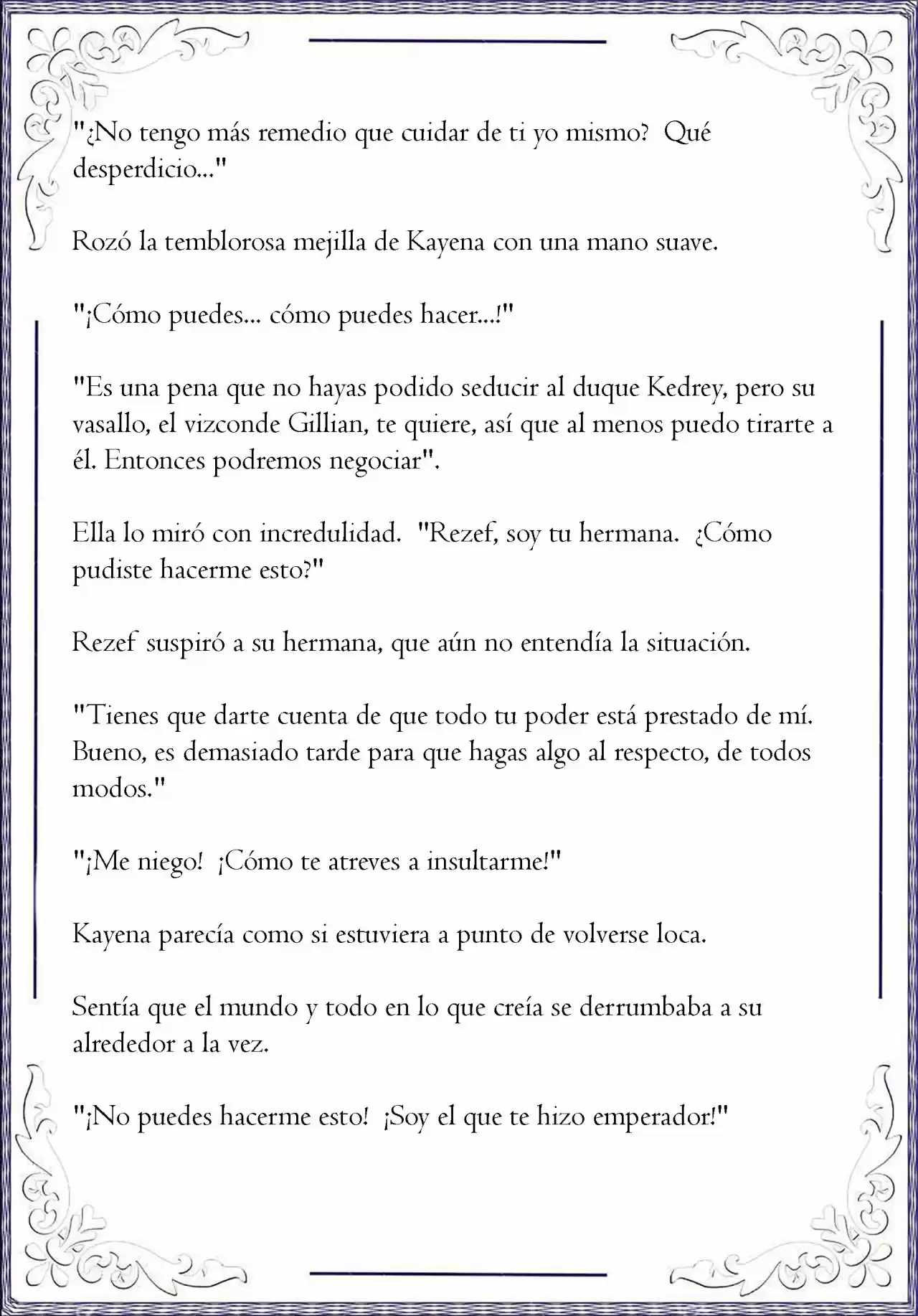 "¿No tengo más remedio que cuidar de ti yo mismo? Qué desperdicio..."

Rozó la temblorosa mejilla de Kayena con una mano suave.

"¡Cómo puedes... cómo puedes hacer...!"

"Es una pena que no hayas podido seducir al duque Kedrey, pero su vasallo, el vizconde Gillian, te quiere, así que al menos puedo tirarte a él. Entonces podremos negociar".

Ella lo miró con incredulidad. "Rezef, soy tu hermana. ¿Cómo pudiste hacerme esto?"

Rezef suspiró a su hermana, que aún no entendía la situación.

"Tienes que darte cuenta de que todo tu poder está prestado de mí. Bueno, es demasiado tarde para que hagas algo al respecto, de todos modos."

"¡Me niego! ¡Cómo te atreves a insultarme!"

Kayena parecía como si estuviera a punto de volverse loca.

Sentía que el mundo y todo en lo que creía se derrumbaba a su alrededor a la vez.

"¡No puedes hacerme esto! ¡Soy el que te hizo emperador!"